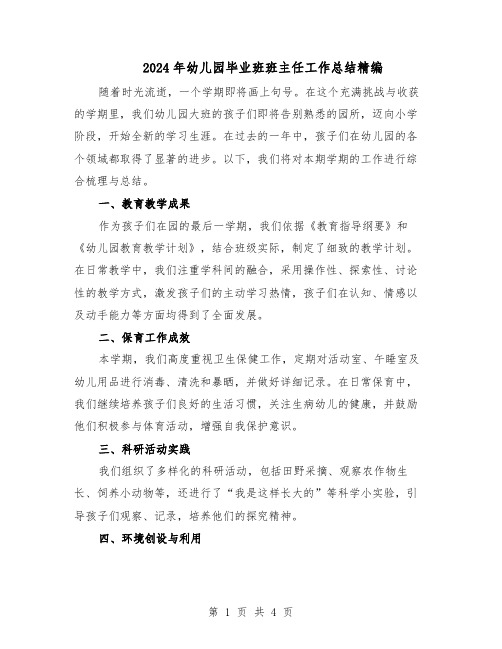 2024年幼儿园毕业班班主任工作总结精编

随着时光流逝，一个学期即将画上句号。在这个充满挑战与收获的学期里，我们幼儿园大班的孩子们即将告别熟悉的园所，迈向小学阶段，开始全新的学习生涯。在过去的一年中，孩子们在幼儿园的各个领域都取得了显著的进步。以下，我们将对本期学期的工作进行综合梳理与总结。

一、教育教学成果

作为孩子们在园的最后一学期，我们依据《教育指导纲要》和《幼儿园教育教学计划》，结合班级实际，制定了细致的教学计划。在日常教学中，我们注重学科间的融合，采用操作性、探索性、讨论性的教学方式，激发孩子们的主动学习热情，孩子们在认知、情感以及动手能力等方面均得到了全面发展。

二、保育工作成效

本学期，我们高度重视卫生保健工作，定期对活动室、午睡室及幼儿用品进行消毒、清洗和暴晒，并做好详细记录。在日常保育中，我们继续培养孩子们良好的生活习惯，关注生病幼儿的健康，并鼓励他们积极参与体育活动，增强自我保护意识。

三、科研活动实践

我们组织了多样化的科研活动，包括田野采摘、观察农作物生长、饲养小动物等，还进行了“我是这样长大的”等科学小实验，引导孩子们观察、记录，培养他们的探究精神。

四、环境创设与利用

第 1 页 共 4 页